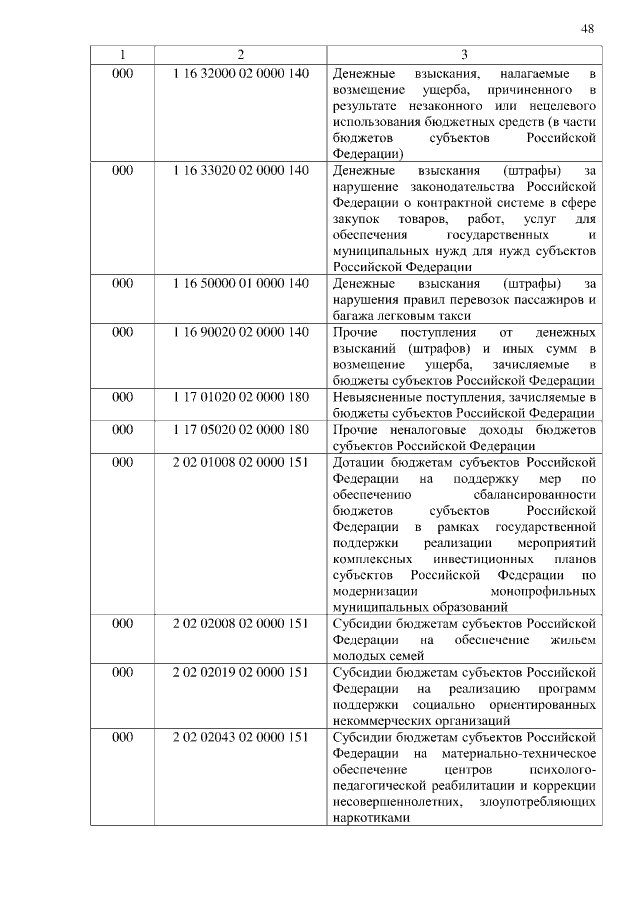 48

| 1 | 2 | 3 |
|---|---|---|
| 000 | 1 16 32000 02 0000 140 | Денежные взыскания, налагаемые в возмещение ущерба, причиненного в результате незаконного или нецелевого использования бюджетных средств (в части бюджетов субъектов Российской Федерации) |
| 000 | 1 16 33020 02 0000 140 | Денежные взыскания (штрафы) за нарушение законодательства Российской Федерации о контрактной системе в сфере закупок товаров, работ, услуг для обеспечения государственных и муниципальных нужд для нужд субъектов Российской Федерации |
| 000 | 1 16 50000 01 0000 140 | Денежные взыскания (штрафы) за нарушения правил перевозок пассажиров и багажа легковым такси |
| 000 | 1 16 90020 02 0000 140 | Прочие поступления от денежных взысканий (штрафов) и иных сумм в возмещение ущерба, зачисляемые в бюджеты субъектов Российской Федерации |
| 000 | 1 17 01020 02 0000 180 | Невыясненные поступления, зачисляемые в бюджеты субъектов Российской Федерации |
| 000 | 1 17 05020 02 0000 180 | Прочие неналоговые доходы бюджетов субъектов Российской Федерации |
| 000 | 2 02 01008 02 0000 151 | Дотации бюджетам субъектов Российской Федерации на поддержку мер по обеспечению сбалансированности бюджетов субъектов Российской Федерации в рамках государственной поддержки реализации мероприятий комплексных инвестиционных планов субъектов Российской Федерации по модернизации монопрофильных муниципальных образований |
| 000 | 2 02 02008 02 0000 151 | Субсидии бюджетам субъектов Российской Федерации на обеспечение жильем молодых семей |
| 000 | 2 02 02019 02 0000 151 | Субсидии бюджетам субъектов Российской Федерации на реализацию программ поддержки социально ориентированных некоммерческих организаций |
| 000 | 2 02 02043 02 0000 151 | Субсидии бюджетам субъектов Российской Федерации на материально-техническое обеспечение центров психолого-педагогической реабилитации и коррекции несовершеннолетних, злоупотребляющих наркотиками |